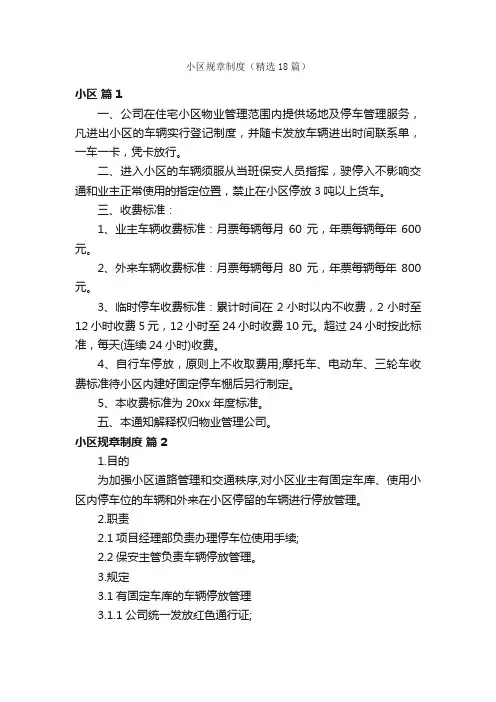 小区规章制度（精选18篇）

小区 篇1

一、公司在住宅小区物业管理范围内提供场地及停车管理服务，凡进出小区的车辆实行登记制度，并随卡发放车辆进出时间联系单，一车一卡，凭卡放行。

二、进入小区的车辆须服从当班保安人员指挥，驶停入不影响交通和业主正常使用的指定位置，禁止在小区停放3吨以上货车。

三、收费标准：

1、业主车辆收费标准：月票每辆每月 60 元，年票每辆每年 600 元。

2、外来车辆收费标准：月票每辆每月 80 元，年票每辆每年 800 元。

3、临时停车收费标准：累计时间在 2 小时以内不收费，2 小时至 12 小时收费 5 元，12 小时至 24 小时收费 10 元。超过 24 小时按此标准，每天(连续 24 小时)收费。

4、自行车停放，原则上不收取费用;摩托车、电动车、三轮车收费标准待小区内建好固定停车棚后另行制定。

5、本收费标准为 20xx 年度标准。

五、本通知解释权归物业管理公司。

小区规章制度 篇2

1.目的

为加强小区道路管理和交通秩序,对小区业主有固定车库、使用小区内停车位的车辆和外来在小区停留的车辆进行停放管理。

2.职责

2.1 项目经理部负责办理停车位使用手续;

2.2 保安主管负责车辆停放管理。

3.规定

3.1 有固定车库的车辆停放管理

3.1.1 公司统一发放红色通行证;